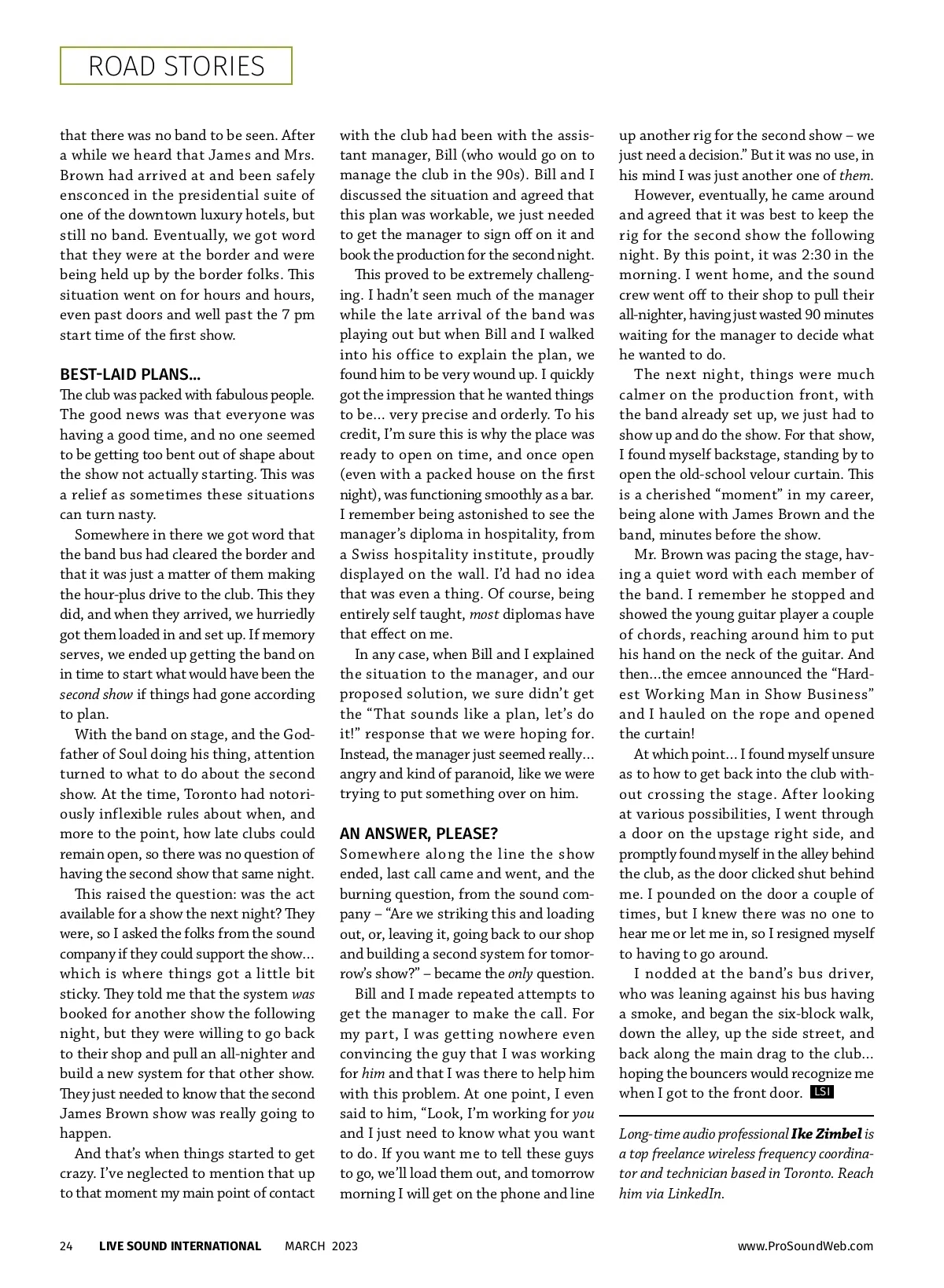 ROAD STORIES

that there was no band to be seen. After a while we heard that James and Mrs. Brown had arrived at and been safely ensconced in the presidential suite of one of the downtown luxury hotels, but still no band. Eventually, we got word that they were at the border and were being held up by the border folks. This situation went on for hours and hours, even past doors and well past the 7 pm start time of the first show.

BEST-LAID PLANS…
The club was packed with fabulous people. The good news was that everyone was having a good time, and no one seemed to be getting too bent out of shape about the show not actually starting. This was a relief as sometimes these situations can turn nasty.

Somewhere in there we got word that the band bus had cleared the border and that it was just a matter of them making the hour-plus drive to the club. This they did, and when they arrived, we hurriedly got them loaded in and set up. If memory serves, we ended up getting the band on in time to start what would have been the second show if things had gone according to plan.

With the band on stage, and the Godfather of Soul doing his thing, attention turned to what to do about the second show. At the time, Toronto had notoriously inflexible rules about when, and more to the point, how late clubs could remain open, so there was no question of having the second show that same night.

This raised the question: was the act available for a show the next night? They were, so I asked the folks from the sound company if they could support the show… which is where things got a little bit sticky. They told me that the system was booked for another show the following night, but they were willing to go back to their shop and pull an all-nighter and build a new system for that other show. They just needed to know that the second James Brown show was really going to happen.

And that's when things started to get crazy. I've neglected to mention that up to that moment my main point of contact with the club had been with the assistant manager, Bill (who would go on to manage the club in the 90s). Bill and I discussed the situation and agreed that this plan was workable, we just needed to get the manager to sign off on it and book the production for the second night.

This proved to be extremely challenging. I hadn't seen much of the manager while the late arrival of the band was playing out but when Bill and I walked into his office to explain the plan, we found him to be very wound up. I quickly got the impression that he wanted things to be… very precise and orderly. To his credit, I'm sure this is why the place was ready to open on time, and once open (even with a packed house on the first night), was functioning smoothly as a bar. I remember being astonished to see the manager's diploma in hospitality, from a Swiss hospitality institute, proudly displayed on the wall. I'd had no idea that was even a thing. Of course, being entirely self taught, most diplomas have that effect on me.

In any case, when Bill and I explained the situation to the manager, and our proposed solution, we sure didn't get the "That sounds like a plan, let's do it!" response that we were hoping for. Instead, the manager just seemed really… angry and kind of paranoid, like we were trying to put something over on him.

AN ANSWER, PLEASE?
Somewhere along the line the show ended, last call came and went, and the burning question, from the sound company – "Are we striking this and loading out, or, leaving it, going back to our shop and building a second system for tomorrow's show?" – became the only question.

Bill and I made repeated attempts to get the manager to make the call. For my part, I was getting nowhere even convincing the guy that I was working for him and that I was there to help him with this problem. At one point, I even said to him, "Look, I'm working for you and I just need to know what you want to do. If you want me to tell these guys to go, we'll load them out, and tomorrow morning I will get on the phone and line up another rig for the second show – we just need a decision." But it was no use, in his mind I was just another one of them.

However, eventually, he came around and agreed that it was best to keep the rig for the second show the following night. By this point, it was 2:30 in the morning. I went home, and the sound crew went off to their shop to pull their all-nighter, having just wasted 90 minutes waiting for the manager to decide what he wanted to do.

The next night, things were much calmer on the production front, with the band already set up, we just had to show up and do the show. For that show, I found myself backstage, standing by to open the old-school velour curtain. This is a cherished "moment" in my career, being alone with James Brown and the band, minutes before the show.

Mr. Brown was pacing the stage, having a quiet word with each member of the band. I remember he stopped and showed the young guitar player a couple of chords, reaching around him to put his hand on the neck of the guitar. And then…the emcee announced the "Hardest Working Man in Show Business" and I hauled on the rope and opened the curtain!

At which point… I found myself unsure as to how to get back into the club without crossing the stage. After looking at various possibilities, I went through a door on the upstage right side, and promptly found myself in the alley behind the club, as the door clicked shut behind me. I pounded on the door a couple of times, but I knew there was no one to hear me or let me in, so I resigned myself to having to go around.

I nodded at the band's bus driver, who was leaning against his bus having a smoke, and began the six-block walk, down the alley, up the side street, and back along the main drag to the club… hoping the bouncers would recognize me when I got to the front door. LSI

Long-time audio professional Ike Zimbel is a top freelance wireless frequency coordinator and technician based in Toronto. Reach him via LinkedIn.

24 LIVE SOUND INTERNATIONAL MARCH 2023 www.ProSoundWeb.com